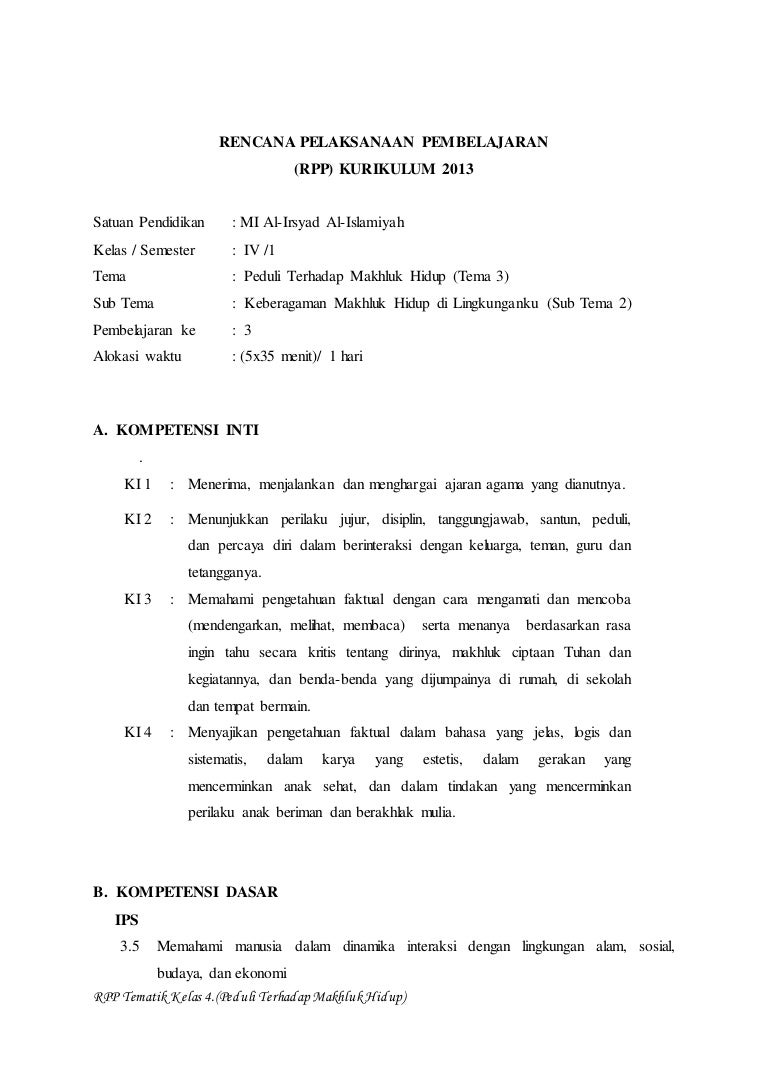 RENCANA PELAKSANAAN PEMBELAJARAN
(RPP) KURIKULUM 2013

Satuan Pendidikan : MI Al-Irsyad Al-Islamiyah
Kelas / Semester : IV /1
Tema : Peduli Terhadap Makhluk Hidup (Tema 3)
Sub Tema : Keberagaman Makhluk Hidup di Lingkunganku (Sub Tema 2)
Pembelajaran ke : 3
Alokasi waktu : (5x35 menit)/ 1 hari

A. KOMPETENSI INTI
.
KI 1 : Menerima, menjalankan dan menghargai ajaran agama yang dianutnya.
KI 2 : Menunjukkan perilaku jujur, disiplin, tanggungjawab, santun, peduli, dan percaya diri dalam berinteraksi dengan keluarga, teman, guru dan tetangganya.
KI 3 : Memahami pengetahuan faktual dengan cara mengamati dan mencoba (mendengarkan, melihat, membaca) serta menanya berdasarkan rasa ingin tahu secara kritis tentang dirinya, makhluk ciptaan Tuhan dan kegiatannya, dan benda-benda yang dijumpainya di rumah, di sekolah dan tempat bermain.
KI 4 : Menyajikan pengetahuan faktual dalam bahasa yang jelas, logis dan sistematis, dalam karya yang estetis, dalam gerakan yang mencerminkan anak sehat, dan dalam tindakan yang mencerminkan perilaku anak beriman dan berakhlak mulia.

B. KOMPETENSI DASAR
IPS
3.5 Memahami manusia dalam dinamika interaksi dengan lingkungan alam, sosial, budaya, dan ekonomi
RPP Tematik Kelas 4.(Peduli Terhadap Makhluk Hidup)